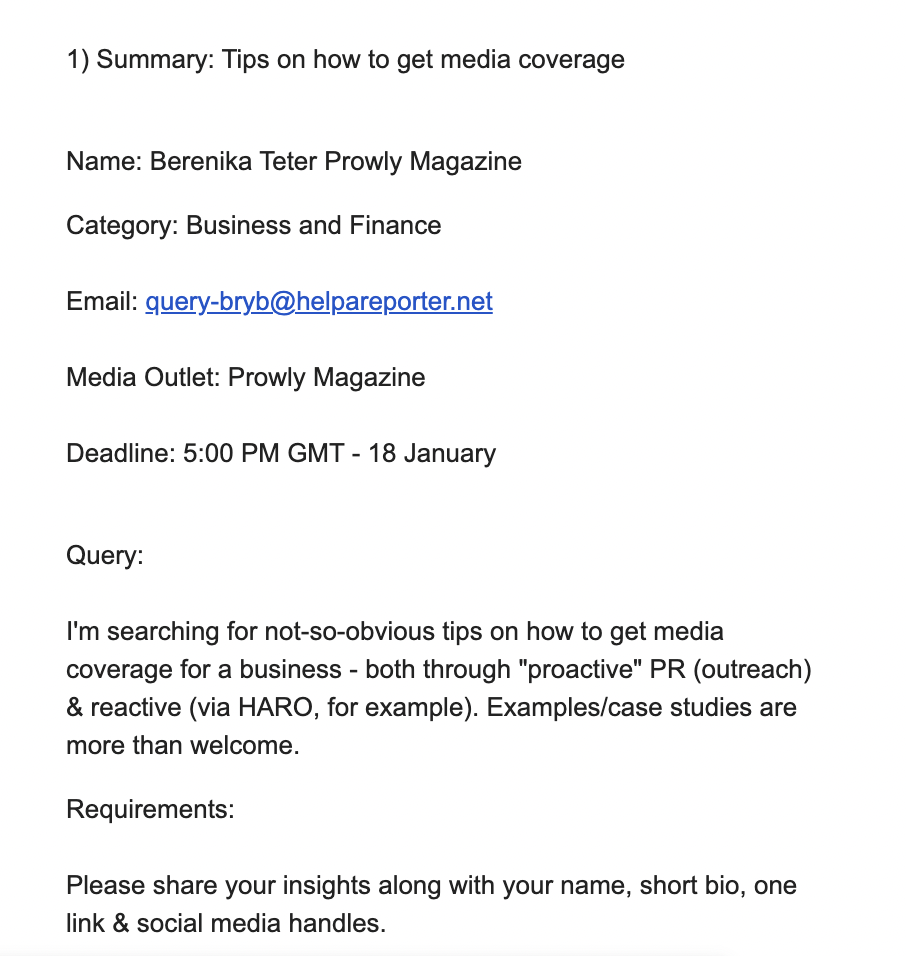 1) Summary: Tips on how to get media coverage

Name: Berenika Teter Prowly Magazine

Category: Business and Finance

Email: query-bryb@helpareporter.net

Media Outlet: Prowly Magazine

Deadline: 5:00 PM GMT - 18 January

Query:

I'm searching for not-so-obvious tips on how to get media coverage for a business - both through "proactive" PR (outreach) & reactive (via HARO, for example). Examples/case studies are more than welcome.

Requirements:

Please share your insights along with your name, short bio, one link & social media handles.